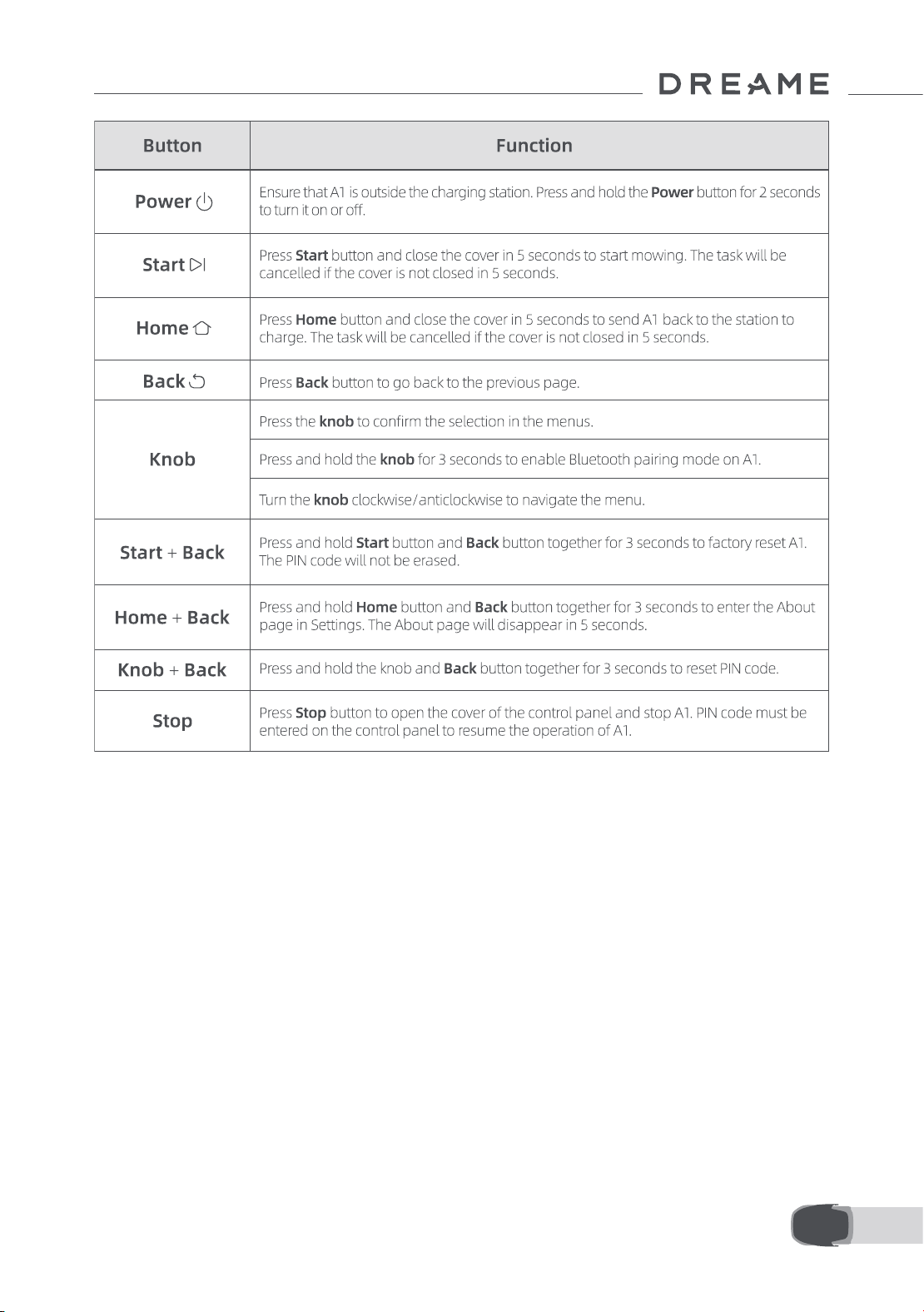 DREAME

| Button | Function |
|---|---|
| Power | Ensure that A1 is outside the charging station. Press and hold the Power button for 2 seconds to turn it on or off. |
| Start | Press Start button and close the cover in 5 seconds to start mowing. The task will be cancelled if the cover is not closed in 5 seconds. |
| Home | Press Home button and close the cover in 5 seconds to send A1 back to the station to charge. The task will be cancelled if the cover is not closed in 5 seconds. |
| Back | Press Back button to go back to the previous page. |
| Knob | Press the knob to confirm the selection in the menus. |
| | Press and hold the knob for 3 seconds to enable Bluetooth pairing mode on A1. |
| | Turn the knob clockwise/anticlockwise to navigate the menu. |
| Start + Back | Press and hold Start button and Back button together for 3 seconds to factory reset A1. The PIN code will not be erased. |
| Home + Back | Press and hold Home button and Back button together for 3 seconds to enter the About page in Settings. The About page will disappear in 5 seconds. |
| Knob + Back | Press and hold the knob and Back button together for 3 seconds to reset PIN code. |
| Stop | Press Stop button to open the cover of the control panel and stop A1. PIN code must be entered on the control panel to resume the operation of A1. |